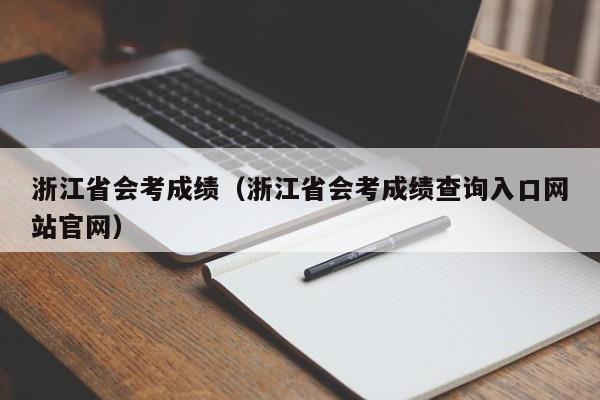 浙江省会考成绩（浙江省会考成绩查询入口网站官网）